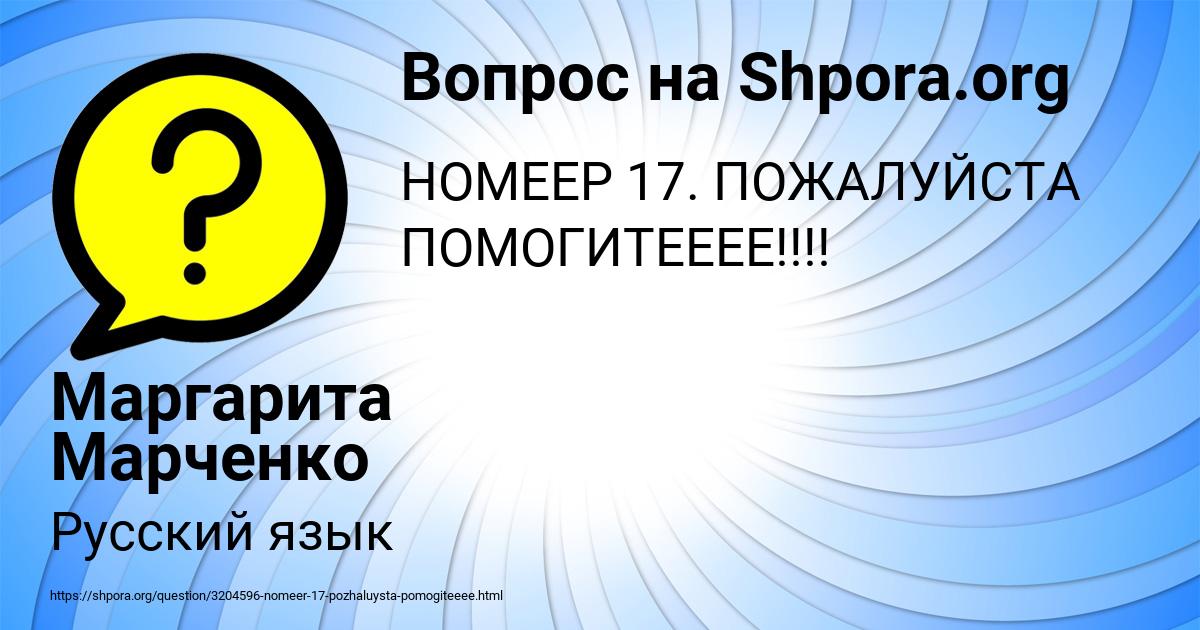 Вопрос на Shpora.org

НОМЕЕР 17. ПОЖАЛУЙСТА ПОМОГИТЕЕЕЕ!!!!

?

Маргарита Марченко

Русский язык

https://shpora.org/question/3204596-nomeer-17-pozhaluysta-pomogiteeee.html